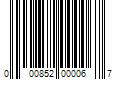 0 00852 00006 7